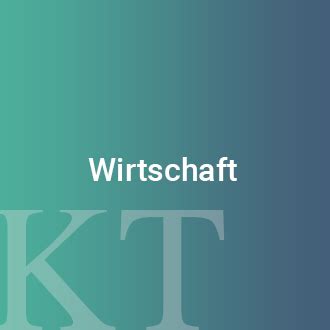 Wirtschaft

KT